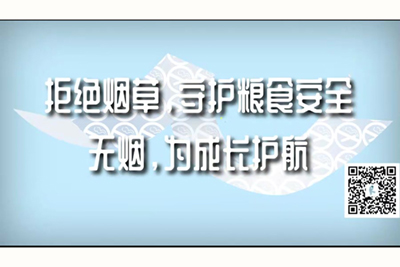 拒绝烟草，守护粮食安全
无烟，为成长护航